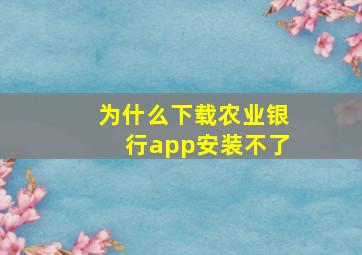 为什么下载农业银行app安装不了